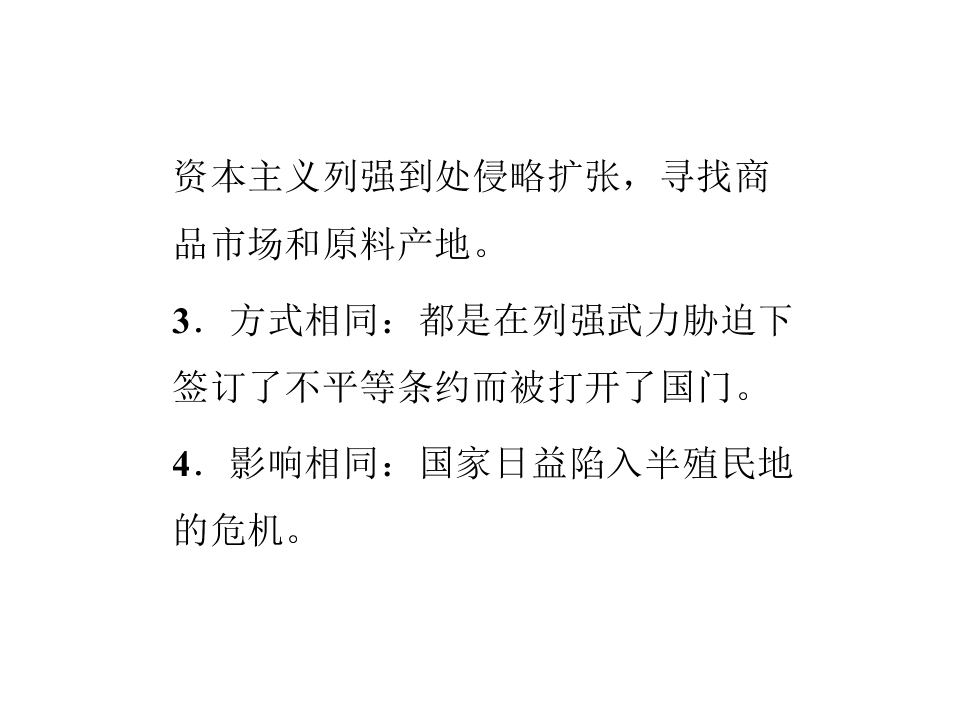 资本主义列强到处侵略扩张，寻找商品市场和原料产地。

3．方式相同：都是在列强武力胁迫下签订了不平等条约而被打开了国门。

4．影响相同：国家日益陷入半殖民地的危机。